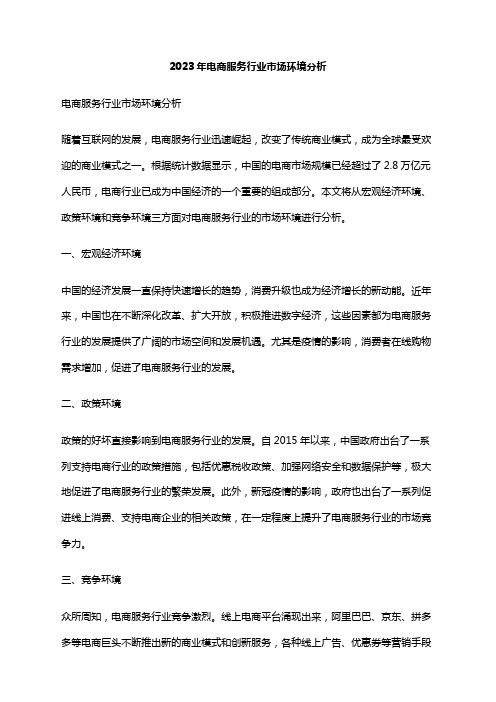 2023年电商服务行业市场环境分析

电商服务行业市场环境分析

随着互联网的发展，电商服务行业迅速崛起，改变了传统商业模式，成为全球最受欢迎的商业模式之一。根据统计数据显示，中国的电商市场规模已经超过了 2.8 万亿元人民币，电商行业已成为中国经济的一个重要的组成部分。本文将从宏观经济环境、政策环境和竞争环境三方面对电商服务行业的市场环境进行分析。

一、宏观经济环境

中国的经济发展一直保持快速增长的趋势，消费升级也成为经济增长的新动能。近年来，中国也在不断深化改革、扩大开放，积极推进数字经济，这些因素都为电商服务行业的发展提供了广阔的市场空间和发展机遇。尤其是疫情的影响，消费者在线购物需求增加，促进了电商服务行业的发展。

二、政策环境

政策的好坏直接影响到电商服务行业的发展。自 2015 年以来，中国政府出台了一系列支持电商行业的政策措施，包括优惠税收政策、加强网络安全和数据保护等，极大地促进了电商服务行业的繁荣发展。此外，新冠疫情的影响，政府也出台了一系列促进线上消费、支持电商企业的相关政策，在一定程度上提升了电商服务行业的市场竞争力。

三、竞争环境

众所周知，电商服务行业竞争激烈。线上电商平台涌现出来，阿里巴巴、京东、拼多多等电商巨头不断推出新的商业模式和创新服务，各种线上广告、优惠券等营销手段